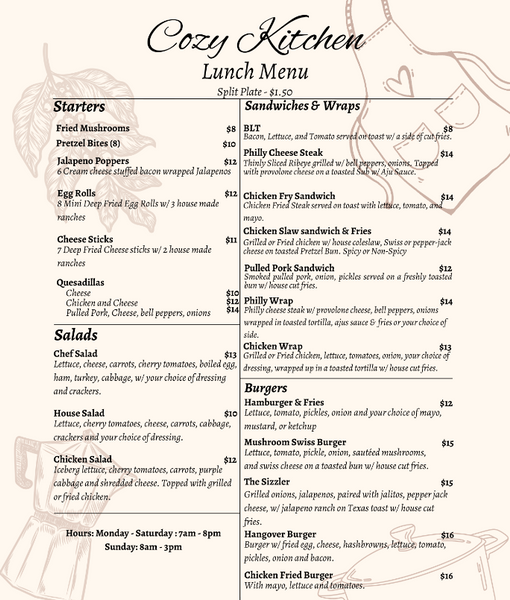 Cozy Kitchen
Lunch Menu
Split Plate - $1.50

Starters

Fried Mushrooms $8
Pretzel Bites (8) $10
Jalapeno Poppers $12
6 Cream cheese stuffed bacon wrapped Jalapenos

Egg Rolls $12
8 Mini Deep Fried Egg Rolls w/ 3 house made ranches

Cheese Sticks $11
7 Deep Fried Cheese sticks w/ 2 house made ranches

Quesadillas
Cheese $10
Chicken and Cheese $12
Pulled Pork, Cheese, bell peppers, onions $14

Salads

Chef Salad $13
Lettuce, cheese, carrots, cherry tomatoes, boiled egg, ham, turkey, cabbage, w/ your choice of dressing and crackers.

House Salad $10
Lettuce, cherry tomatoes, cheese, carrots, cabbage, crackers and your choice of dressing.

Chicken Salad $12
Iceberg lettuce, cherry tomatoes, carrots, purple cabbage and shredded cheese. Topped with grilled or fried chicken.

Hours: Monday - Saturday : 7am - 8pm
Sunday: 8am - 3pm

Sandwiches & Wraps

BLT $8
Bacon, Lettuce, and Tomato served on toast w/ a side of cut fries.

Philly Cheese Steak $14
Thinly Sliced Ribeye grilled w/ bell peppers, onions. Topped with provolone cheese on a toasted Sub w/ Aju Sauce.

Chicken Fry Sandwich $14
Chicken Fried Steak served on toast with lettuce, tomato, and mayo.

Chicken Slaw sandwich & Fries $14
Grilled or Fried chicken w/ house coleslaw, Swiss or pepper-jack cheese on toasted Pretzel Bun. Spicy or Non-Spicy

Pulled Pork Sandwich $12
Smoked pulled pork, onion, pickles served on a freshly toasted bun w/ house cut fries.

Philly Wrap $14
Philly cheese steak w/ provolone cheese, bell peppers, onions wrapped in toasted tortilla, ajus sauce & fries or your choice of side.

Chicken Wrap $13
Grilled or Fried chicken, lettuce, tomatoes, onion, your choice of dressing, wrapped up in a toasted tortilla w/ house cut fries.

Burgers

Hamburger & Fries $12
Lettuce, tomato, pickles, onion and your choice of mayo, mustard, or ketchup

Mushroom Swiss Burger $15
Lettuce, tomato, pickle, onion, sautéed mushrooms, and swiss cheese on a toasted bun w/ house cut fries.

The Sizzler $15
Grilled onions, jalapenos, paired with jalitos, pepper jack cheese, w/ jalapeno ranch on Texas toast w/ house cut fries.

Hangover Burger $16
Burger w/ fried egg, cheese, hashbrowns, lettuce, tomato, pickles, onion and bacon.

Chicken Fried Burger $16
With mayo, lettuce and tomatoes.